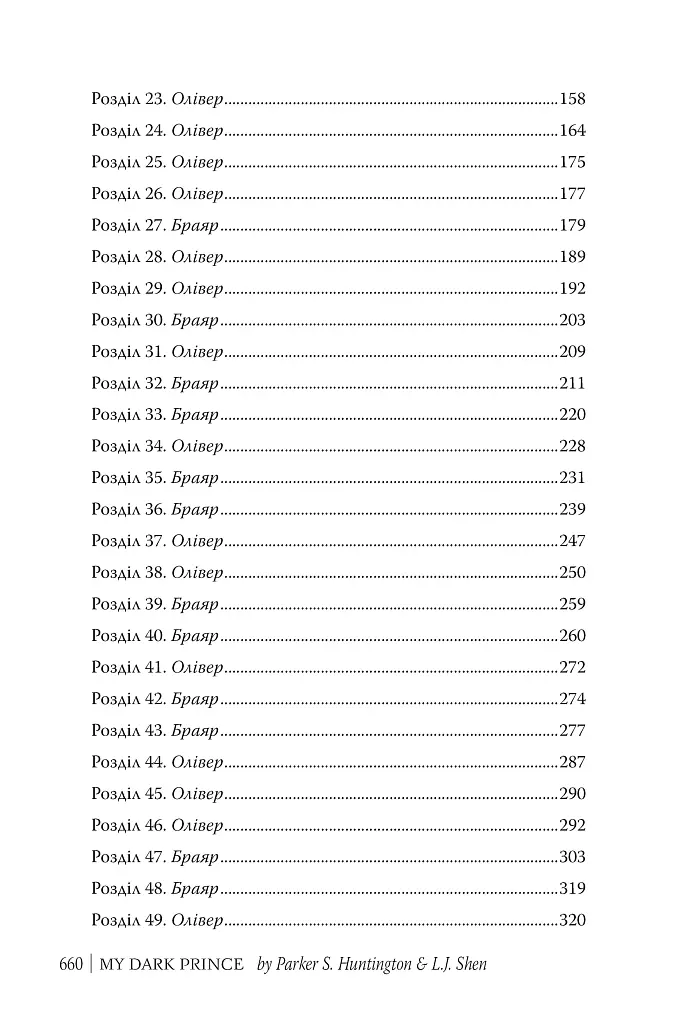 Розділ 23. Олівер 158
Розділ 24. Олівер 164
Розділ 25. Олівер 175
Розділ 26. Олівер 177
Розділ 27. Браяр 179
Розділ 28. Олівер 189
Розділ 29. Олівер 192
Розділ 30. Браяр 203
Розділ 31. Олівер 209
Розділ 32. Браяр 211
Розділ 33. Браяр 220
Розділ 34. Олівер 228
Розділ 35. Браяр 231
Розділ 36. Браяр 239
Розділ 37. Олівер 247
Розділ 38. Олівер 250
Розділ 39. Браяр 259
Розділ 40. Браяр 260
Розділ 41. Олівер 272
Розділ 42. Браяр 274
Розділ 43. Браяр 277
Розділ 44. Олівер 287
Розділ 45. Олівер 290
Розділ 46. Олівер 292
Розділ 47. Браяр 303
Розділ 48. Браяр 319
Розділ 49. Олівер 320

660 | MY DARK PRINCE by Parker S. Huntington & L.J. Shen